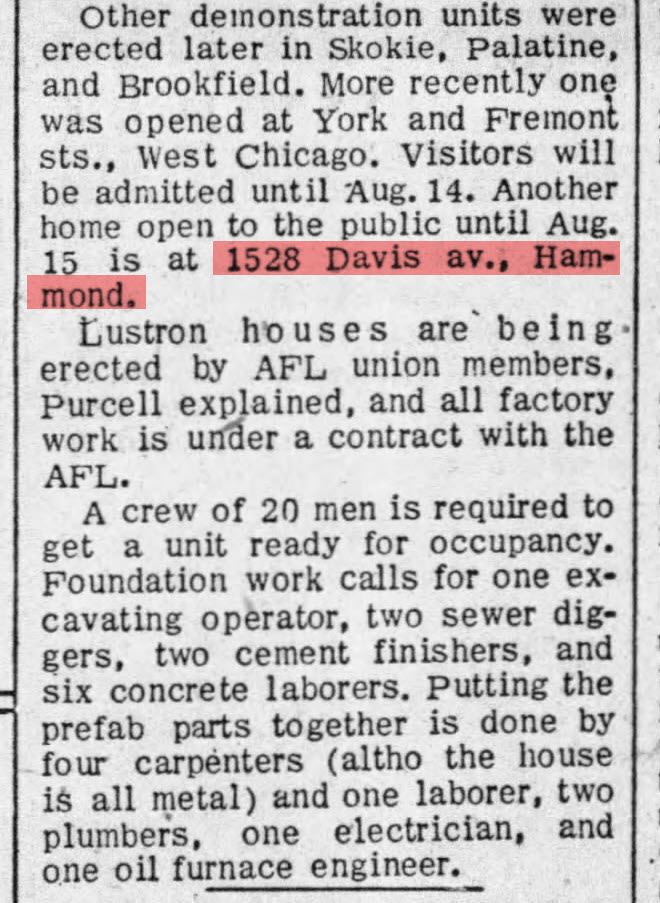 Other demonstration units were erected later in Skokie, Palatine, and Brookfield. More recently one was opened at York and Fremont sts., West Chicago. Visitors will be admitted until Aug. 14. Another home open to the public until Aug. 15 is at 1528 Davis av., Hammond.

Lustron houses are being erected by AFL union members, Purcell explained, and all factory work is under a contract with the AFL.

A crew of 20 men is required to get a unit ready for occupancy. Foundation work calls for one excavating operator, two sewer diggers, two cement finishers, and six concrete laborers. Putting the prefab parts together is done by four carpenters (altho the house is all metal) and one laborer, two plumbers, one electrician, and one oil furnace engineer.